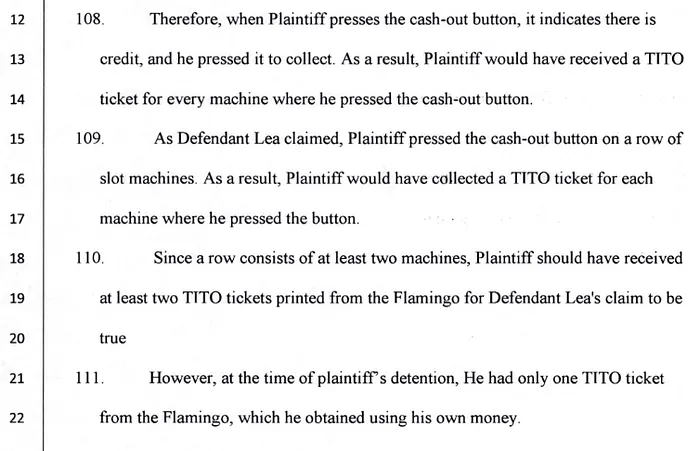 12 108. Therefore, when Plaintiff presses the cash-out button, it indicates there is
13 credit, and he pressed it to collect. As a result, Plaintiff would have received a TITO
14 ticket for every machine where he pressed the cash-out button.
15 109. As Defendant Lea claimed, Plaintiff pressed the cash-out button on a row of
16 slot machines. As a result, Plaintiff would have collected a TITO ticket for each
17 machine where he pressed the button.
18 110. Since a row consists of at least two machines, Plaintiff should have received
19 at least two TITO tickets printed from the Flamingo for Defendant Lea's claim to be
20 true
21 111. However, at the time of plaintiff's detention, He had only one TITO ticket
22 from the Flamingo, which he obtained using his own money.